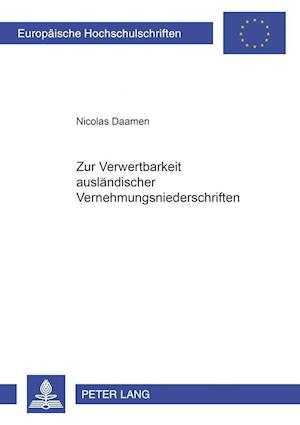 Europäische Hochschulschriften

Nicolas Daamen

Zur Verwertbarkeit ausländischer Vernehmungsniederschriften

PETER LANG